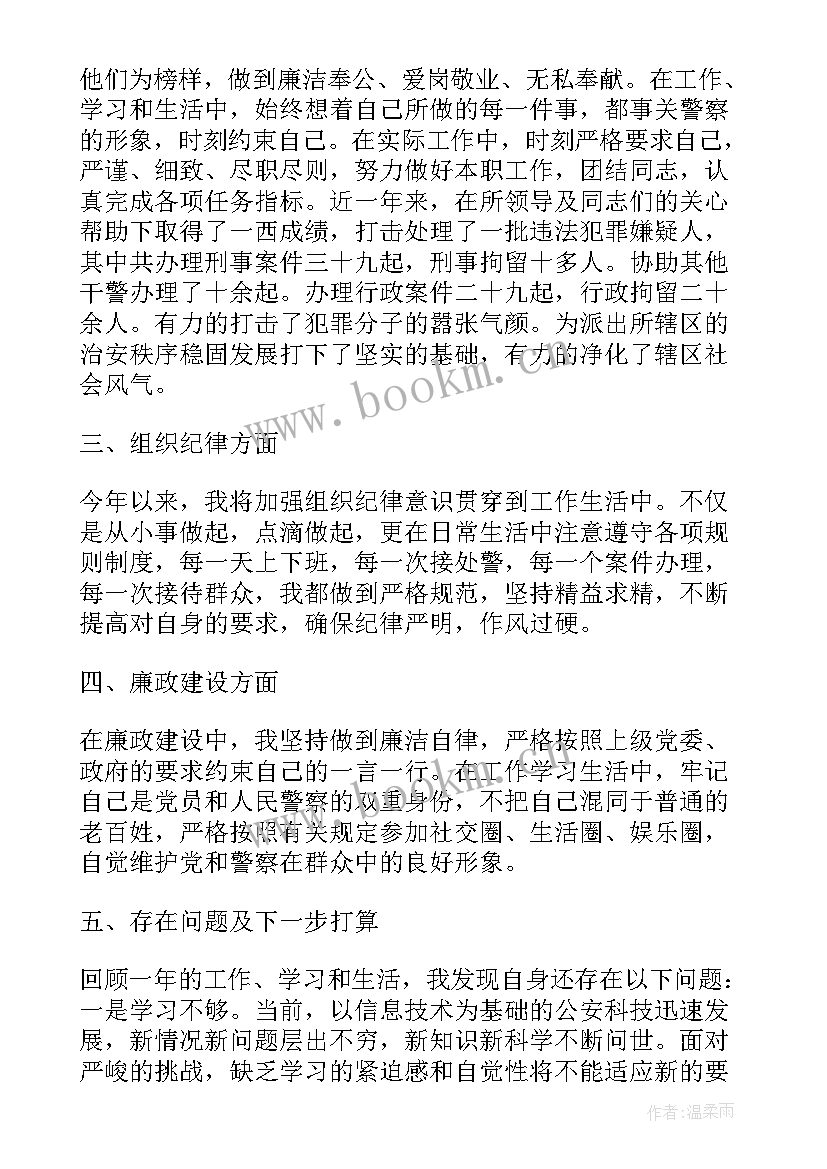 他们为榜样，做到廉洁奉公、爱岗敬业、无私奉献。在工作、学习和生活中，始终想着自己所做的每一件事，都事关警察的形象，时刻约束自己。在实际工作中，时刻严格要求自己，严谨、细致、尽职尽则，努力做好本职工作，团结同志，认真完成各项任务指标。近一年来，在所领导及同志们的关心帮助下取得了一西成绩，打击处理了一批违法犯罪嫌疑人，其中共办理刑事案件三十九起，刑事拘留十多人。协助其他干警办理了十余起。办理行政案件二十九起，行政拘留二十余人。有力的打击了犯罪分子的嚣张气颜。为派出所辖区的治安秩序稳固发展打下了坚实的基础，有力的净化了辖区社会风气。

三、组织纪律方面

今年以来，我将加强组织纪律意识贯穿到工作生活中。不仅是从小事做起，点滴做起，更在日常生活中注意遵守各项规则制度，每一天上下班，每一次接处警，每一个案件办理，每一次接待群众，我都做到严格规范，坚持精益求精，不断提高对自身的要求，确保纪律严明，作风过硬。

四、廉政建设方面

在廉政建设中，我坚持做到廉洁自律，严格按照上级党委、政府的要求约束自己的一言一行。在工作学习生活中，牢记自己是党员和人民警察的双重身份，不把自己混同于普通的老百姓，严格按照有关规定参加社交圈、生活圈、娱乐圈，自觉维护党和警察在群众中的良好形象。

五、存在问题及下一步打算

回顾一年的工作、学习和生活，我发现自身还存在以下问题：一是学习不够。当前，以信息技术为基础的公安科技迅速发展，新情况新问题层出不穷，新知识新科学不断问世。面对严峻的挑战，缺乏学习的紧迫感和自觉性将不能适应新的要

www.bookm.com

作者：温柔雨